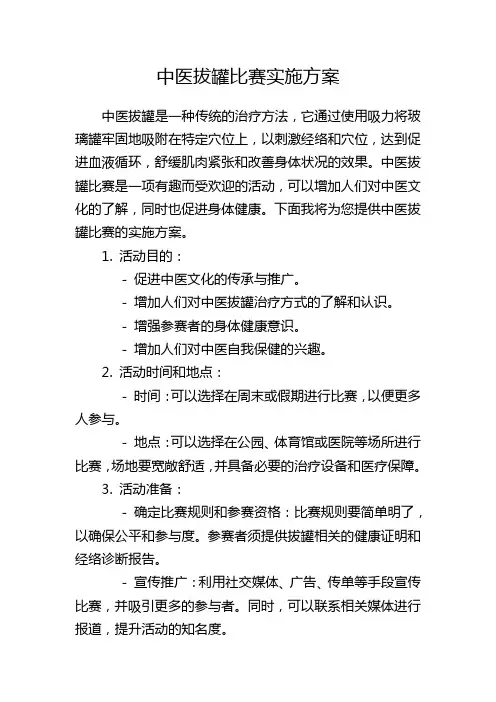 中医拔罐比赛实施方案

中医拔罐是一种传统的治疗方法，它通过使用吸力将玻璃罐牢固地吸附在特定穴位上，以刺激经络和穴位，达到促进血液循环，舒缓肌肉紧张和改善身体状况的效果。中医拔罐比赛是一项有趣而受欢迎的活动，可以增加人们对中医文化的了解，同时也促进身体健康。下面我将为您提供中医拔罐比赛的实施方案。

1. 活动目的：

- 促进中医文化的传承与推广。

- 增加人们对中医拔罐治疗方式的了解和认识。

- 增强参赛者的身体健康意识。

- 增加人们对中医自我保健的兴趣。

2. 活动时间和地点：

- 时间：可以选择在周末或假期进行比赛，以便更多人参与。

- 地点：可以选择在公园、体育馆或医院等场所进行比赛，场地要宽敞舒适，并具备必要的治疗设备和医疗保障。

3. 活动准备：

- 确定比赛规则和参赛资格：比赛规则要简单明了，以确保公平和参与度。参赛者须提供拔罐相关的健康证明和经络诊断报告。

- 宣传推广：利用社交媒体、广告、传单等手段宣传比赛，并吸引更多的参与者。同时，可以联系相关媒体进行报道，提升活动的知名度。